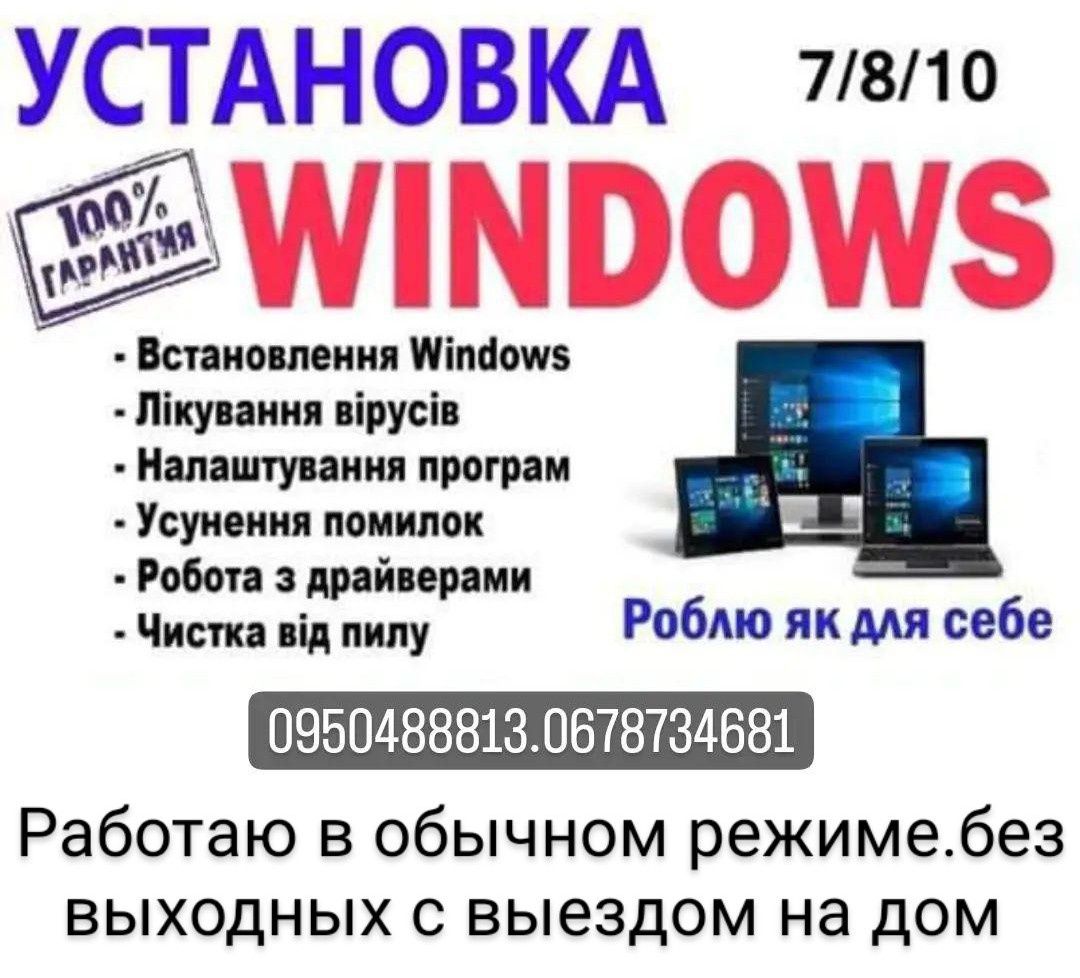 УСТАНОВКА 7/8/10

100% ГАРАНТИЯ

WINDOWS

- Встановлення Windows
- Лікування вірусів
- Налаштування програм
- Усунення помилок
- Робота з драйверами
- Чистка від пилу

Роблю як для себе

0950488813.0678734681

Работаю в обычном режиме.без выходных с выездом на дом